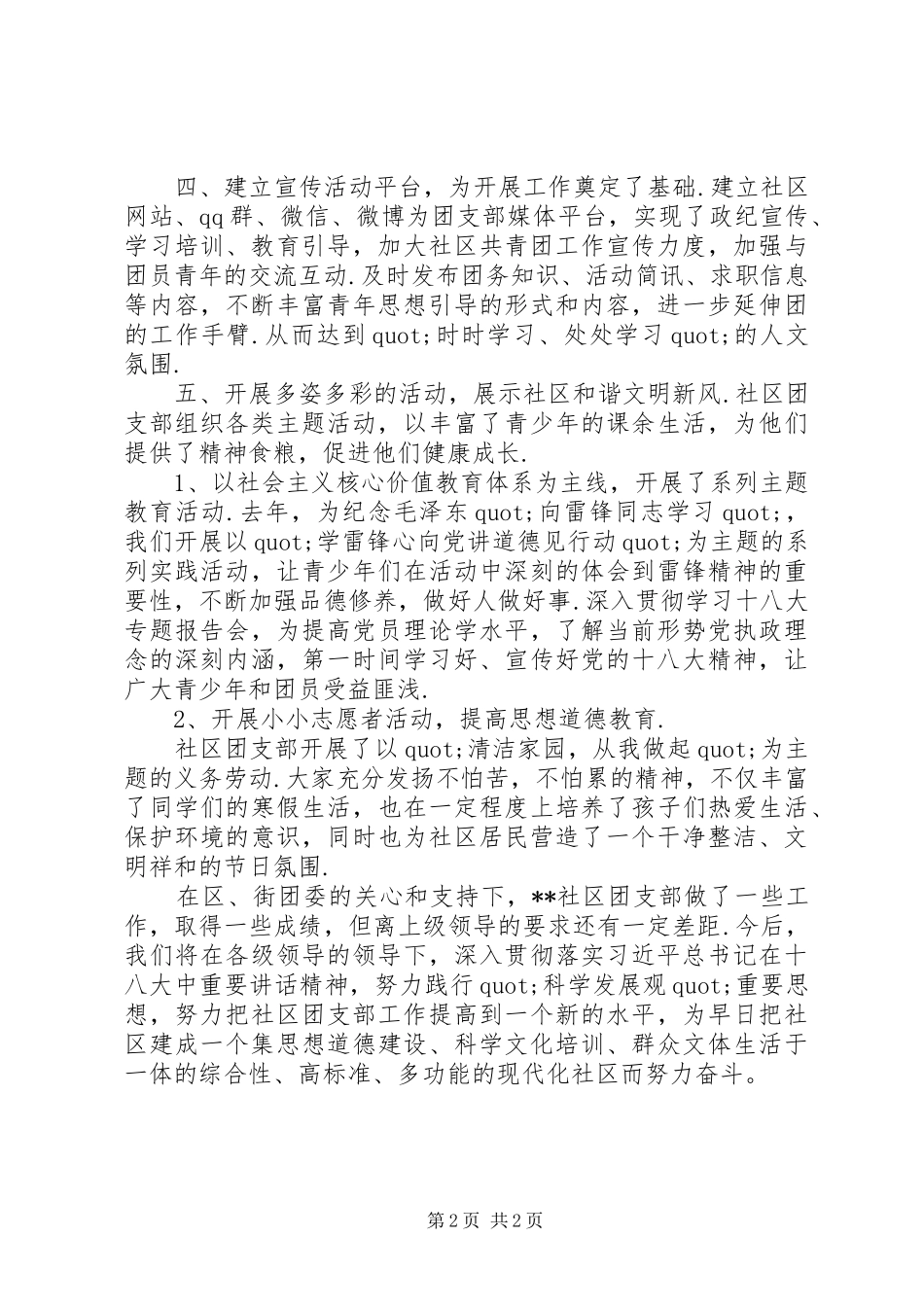 四、建立宣传活动平台，为开展工作奠定了基础.建立社区网站、qq群、微信、微博为团支部媒体平台，实现了政纪宣传、学习培训、教育引导，加大社区共青团工作宣传力度，加强与团员青年的交流互动.及时发布团务知识、活动简讯、求职信息等内容，不断丰富青年思想引导的形式和内容，进一步延伸团的工作手臂.从而达到quot;时时学习、处处学习quot;的人文氛围.

五、开展多姿多彩的活动，展示社区和谐文明新风.社区团支部组织各类主题活动，以丰富了青少年的课余生活，为他们提供了精神食粮，促进他们健康成长.

1、以社会主义核心价值教育体系为主线，开展了系列主题教育活动.去年，为纪念毛泽东quot;向雷锋同志学习quot;，我们开展以quot;学雷锋心向党讲道德见行动quot;为主题的系列实践活动，让青少年们在活动中深刻的体会到雷锋精神的重要性，不断加强品德修养，做好人做好事.深入贯彻学习十八大专题报告会，为提高党员理论学水平，了解当前形势党执政理念的深刻内涵，第一时间学习好、宣传好党的十八大精神，让广大青少年和团员受益匪浅.

2、开展小小志愿者活动，提高思想道德教育.

社区团支部开展了以quot;清洁家园，从我做起quot;为主题的义务劳动.大家充分发扬不怕苦，不怕累的精神，不仅丰富了同学们的寒假生活，也在一定程度上培养了孩子们热爱生活、保护环境的意识，同时也为社区居民营造了一个干净整洁、文明祥和的节日氛围.

在区、街团委的关心和支持下，**社区团支部做了一些工作，取得一些成绩，但离上级领导的要求还有一定差距.今后，我们将在各级领导的领导下，深入贯彻落实习近平总书记在十八大中重要讲话精神，努力践行quot;科学发展观quot;重要思想，努力把社区团支部工作提高到一个新的水平，为早日把社区建成一个集思想道德建设、科学文化培训、群众文体生活于一体的综合性、高标准、多功能的现代化社区而努力奋斗。

第2页 共2页